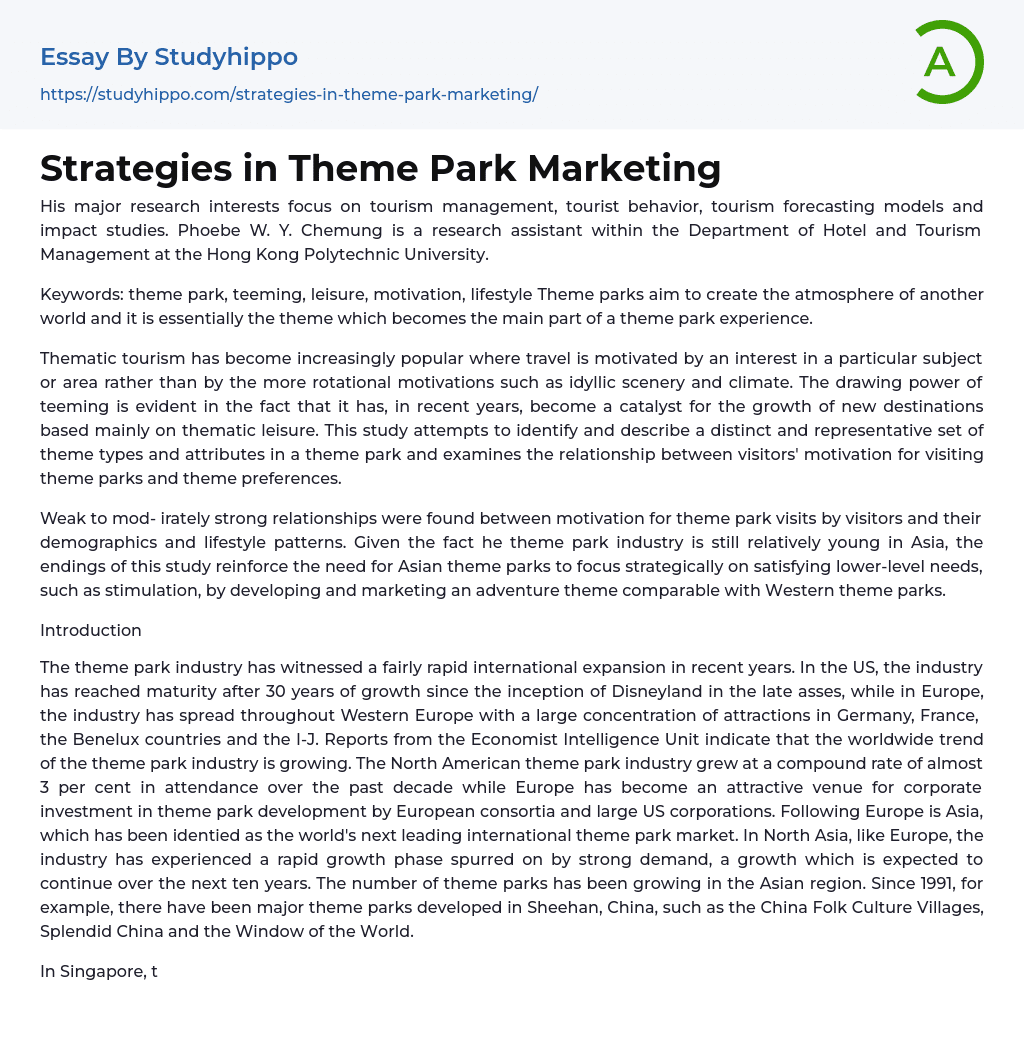 Essay By Studyhippo
https://studyhippo.com/strategies-in-theme-park-marketing/

A

Strategies in Theme Park Marketing

His major research interests focus on tourism management, tourist behavior, tourism forecasting models and impact studies. Phoebe W. Y. Chemung is a research assistant within the Department of Hotel and Tourism Management at the Hong Kong Polytechnic University.

Keywords: theme park, teeming, leisure, motivation, lifestyle Theme parks aim to create the atmosphere of another world and it is essentially the theme which becomes the main part of a theme park experience.

Thematic tourism has become increasingly popular where travel is motivated by an interest in a particular subject or area rather than by the more rotational motivations such as idyllic scenery and climate. The drawing power of teeming is evident in the fact that it has, in recent years, become a catalyst for the growth of new destinations based mainly on thematic leisure. This study attempts to identify and describe a distinct and representative set of theme types and attributes in a theme park and examines the relationship between visitors' motivation for visiting theme parks and theme preferences.

Weak to mod- irately strong relationships were found between motivation for theme park visits by visitors and their demographics and lifestyle patterns. Given the fact he theme park industry is still relatively young in Asia, the endings of this study reinforce the need for Asian theme parks to focus strategically on satisfying lower-level needs, such as stimulation, by developing and marketing an adventure theme comparable with Western theme parks.

Introduction

The theme park industry has witnessed a fairly rapid international expansion in recent years. In the US, the industry has reached maturity after 30 years of growth since the inception of Disneyland in the late asses, while in Europe, the industry has spread throughout Western Europe with a large concentration of attractions in Germany, France, the Benelux countries and the I-J. Reports from the Economist Intelligence Unit indicate that the worldwide trend of the theme park industry is growing. The North American theme park industry grew at a compound rate of almost 3 per cent in attendance over the past decade while Europe has become an attractive venue for corporate investment in theme park development by European consortia and large US corporations. Following Europe is Asia, which has been identied as the world's next leading international theme park market. In North Asia, like Europe, the industry has experienced a rapid growth phase spurred on by strong demand, a growth which is expected to continue over the next ten years. The number of theme parks has been growing in the Asian region. Since 1991, for example, there have been major theme parks developed in Sheehan, China, such as the China Folk Culture Villages, Splendid China and the Window of the World.

In Singapore, t